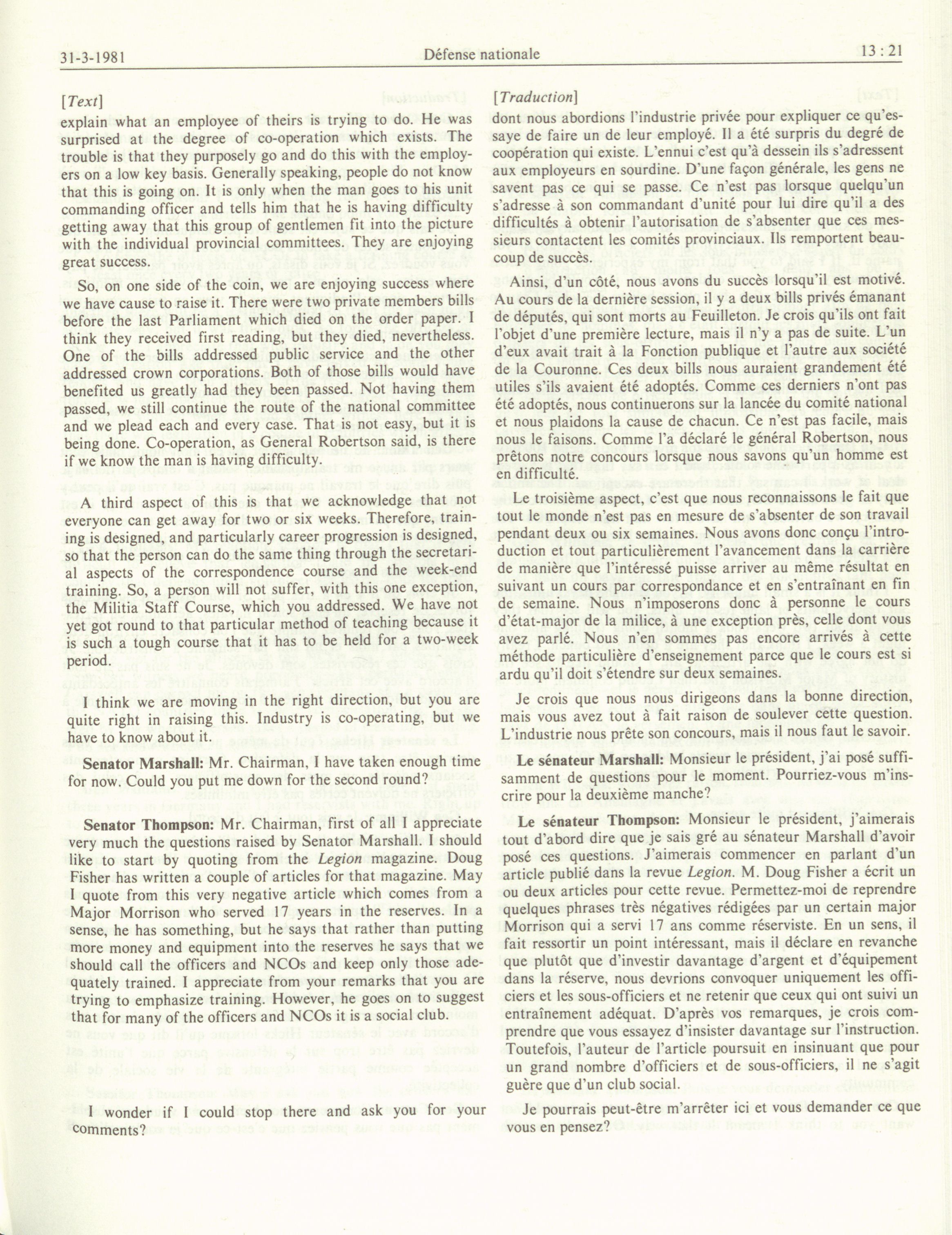 31-3-1981 Défense nationale 13 : 21

[Text]

explain what an employee of theirs is trying to do. He was surprised at the degree of co-operation which exists. The trouble is that they purposely go and do this with the employers on a low key basis. Generally speaking, people do not know that this is going on. It is only when the man goes to his unit commanding officer and tells him that he is having difficulty getting away that this group of gentlemen fit into the picture with the individual provincial committees. They are enjoying great success.

So, on one side of the coin, we are enjoying success where we have cause to raise it. There were two private members bills before the last Parliament which died on the order paper. I think they received first reading, but they died, nevertheless. One of the bills addressed public service and the other addressed crown corporations. Both of those bills would have benefited us greatly had they been passed. Not having them passed, we still continue the route of the national committee and we plead each and every case. That is not easy, but it is being done. Co-operation, as General Robertson said, is there if we know the man is having difficulty.

A third aspect of this is that we acknowledge that not everyone can get away for two or six weeks. Therefore, training is designed, and particularly career progression is designed, so that the person can do the same thing through the secretarial aspects of the correspondence course and the week-end training. So, a person will not suffer, with this one exception, the Militia Staff Course, which you addressed. We have not yet got round to that particular method of teaching because it is such a tough course that it has to be held for a two-week period.

I think we are moving in the right direction, but you are quite right in raising this. Industry is co-operating, but we have to know about it.

Senator Marshall: Mr. Chairman, I have taken enough time for now. Could you put me down for the second round?

Senator Thompson: Mr. Chairman, first of all I appreciate very much the questions raised by Senator Marshall. I should like to start by quoting from the Legion magazine. Doug Fisher has written a couple of articles for that magazine. May I quote from this very negative article which comes from a Major Morrison who served 17 years in the reserves. In a sense, he has something, but he says that rather than putting more money and equipment into the reserves he says that we should call the officers and NCOs and keep only those adequately trained. I appreciate from your remarks that you are trying to emphasize training. However, he goes on to suggest that for many of the officers and NCOs it is a social club.

I wonder if I could stop there and ask you for your comments?

[Traduction]

dont nous abordions l'industrie privée pour expliquer ce qu'essaye de faire un de leur employé. Il a été surpris du degré de coopération qui existe. L'ennui c'est qu'à dessein ils s'adressent aux employeurs en sourdine. D'une façon générale, les gens ne savent pas ce qui se passe. Ce n'est pas lorsque quelqu'un s'adresse à son commandant d'unité pour lui dire qu'il a des difficultés à obtenir l'autorisation de s'absenter que ces messieurs contactent les comités provinciaux. Ils remportent beaucoup de succès.

Ainsi, d'un côté, nous avons du succès lorsqu'il est motivé. Au cours de la dernière session, il y a deux bills privés émanant de députés, qui sont morts au Feuilleton. Je crois qu'ils ont fait l'objet d'une première lecture, mais il n'y a pas de suite. L'un d'eux avait trait à la Fonction publique et l'autre aux société de la Couronne. Ces deux bills nous auraient grandement été utiles s'ils avaient été adoptés. Comme ces derniers n'ont pas été adoptés, nous continuerons sur la lancée du comité national et nous plaidons la cause de chacun. Ce n'est pas facile, mais nous le faisons. Comme l'a déclaré le général Robertson, nous prêtons notre concours lorsque nous savons qu'un homme est en difficulté.

Le troisième aspect, c'est que nous reconnaissons le fait que tout le monde n'est pas en mesure de s'absenter de son travail pendant deux ou six semaines. Nous avons donc conçu l'introduction et tout particulièrement l'avancement dans la carrière de manière que l'intéressé puisse arriver au même résultat en suivant un cours par correspondance et en s'entraînant en fin de semaine. Nous n'imposerons donc à personne le cours d'état-major de la milice, à une exception près, celle dont vous avez parlé. Nous n'en sommes pas encore arrivés à cette méthode particulière d'enseignement parce que le cours est si ardu qu'il doit s'étendre sur deux semaines.

Je crois que nous nous dirigeons dans la bonne direction, mais vous avez tout à fait raison de soulever cette question. L'industrie nous prête son concours, mais il nous faut le savoir.

Le sénateur Marshall: Monsieur le président, j'ai posé suffisamment de questions pour le moment. Pourriez-vous m'inscrire pour la deuxième manche?

Le sénateur Thompson: Monsieur le président, j'aimerais tout d'abord dire que je sais gré au sénateur Marshall d'avoir posé ces questions. J'aimerais commencer en parlant d'un article publié dans la revue Legion. M. Doug Fisher a écrit un ou deux articles pour cette revue. Permettez-moi de reprendre quelques phrases très négatives rédigées par un certain major Morrison qui a servi 17 ans comme réserviste. En un sens, il fait ressortir un point intéressant, mais il déclare en revanche que plutôt que d'investir davantage d'argent et d'équipement dans la réserve, nous devrions convoquer uniquement les officiers et les sous-officiers et ne retenir que ceux qui ont suivi un entraînement adéquat. D'après vos remarques, je crois comprendre que vous essayez d'insister davantage sur l'instruction. Toutefois, l'auteur de l'article poursuit en insinuant que pour un grand nombre d'officiers et de sous-officiers, il ne s'agit guère que d'un club social.

Je pourrais peut-être m'arrêter ici et vous demander ce que vous en pensez?